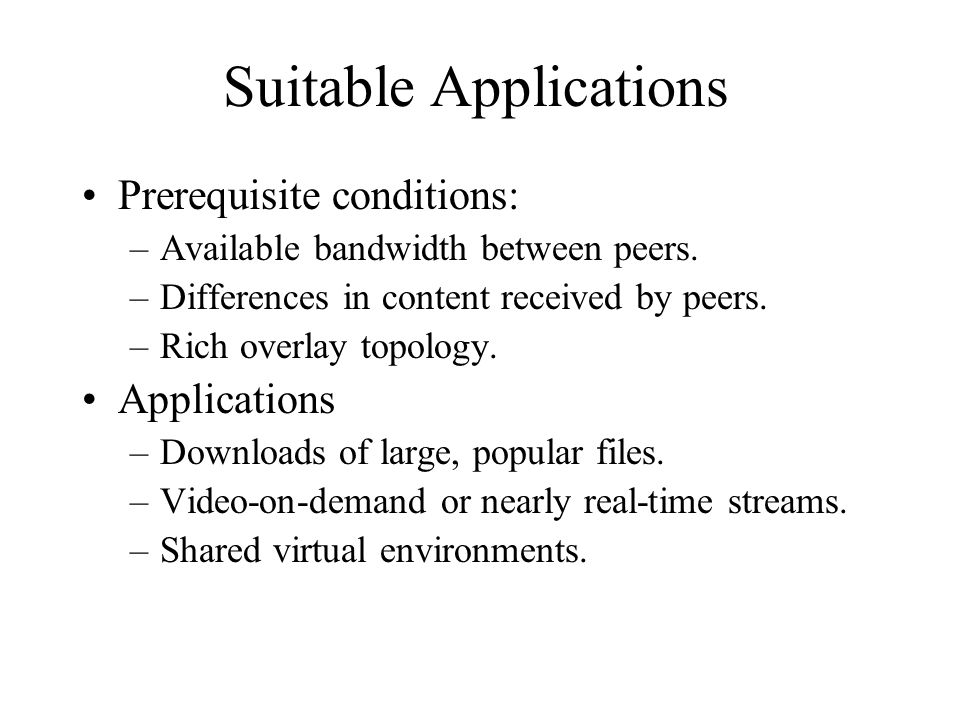 Suitable Applications

• Prerequisite conditions:
– Available bandwidth between peers.
– Differences in content received by peers.
– Rich overlay topology.

• Applications
– Downloads of large, popular files.
– Video-on-demand or nearly real-time streams.
– Shared virtual environments.